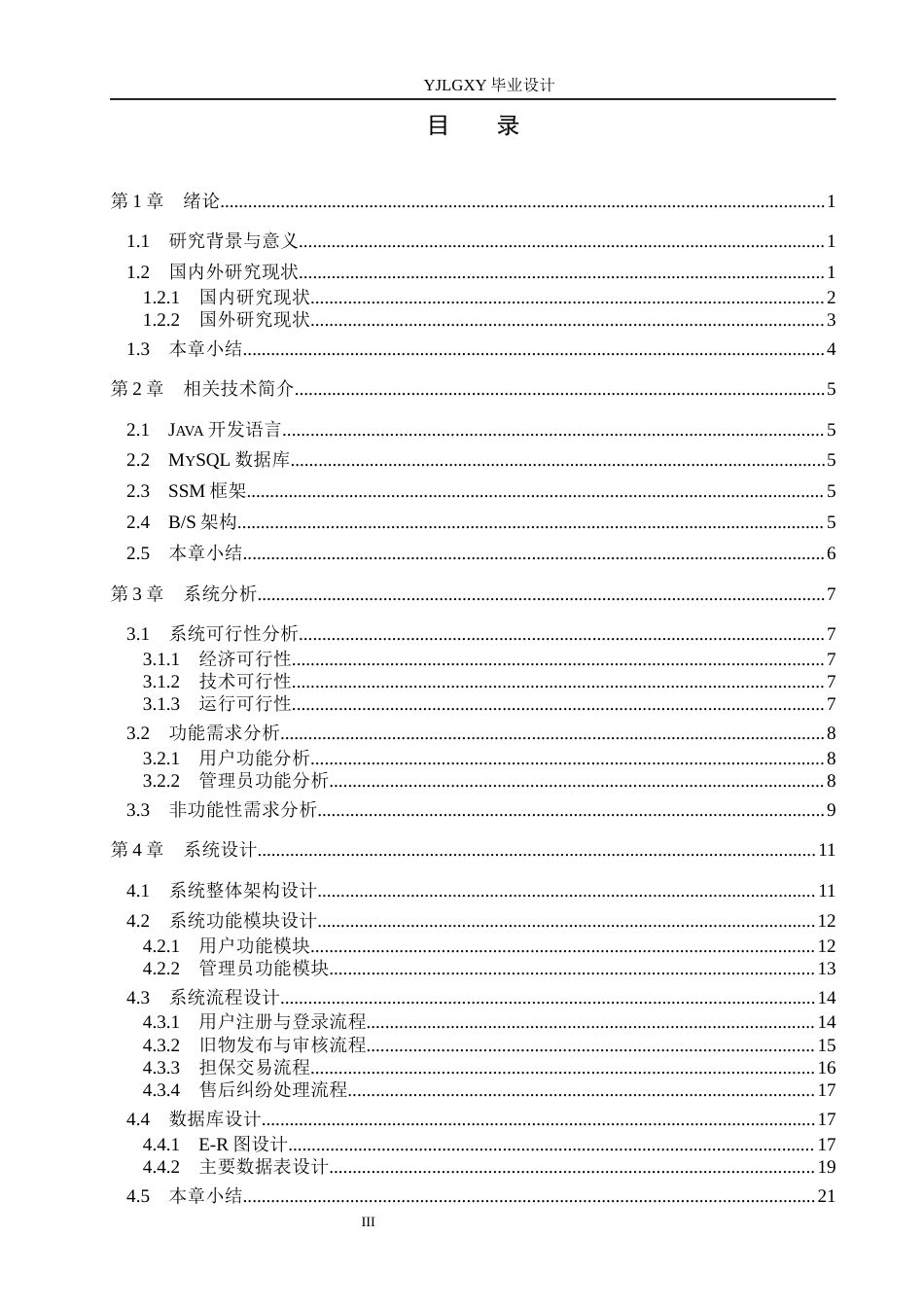 YJLGXY毕业设计

目 录

第1章 绪论 1

1.1 研究背景与意义 1

1.2 国内外研究现状 1

1.2.1 国内研究现状 2

1.2.2 国外研究现状 3

1.3 本章小结 4

第2章 相关技术简介 5

2.1 JAVA开发语言 5

2.2 MYSQL数据库 5

2.3 SSM框架 5

2.4 B/S架构 5

2.5 本章小结 6

第3章 系统分析 7

3.1 系统可行性分析 7

3.1.1 经济可行性 7

3.1.2 技术可行性 7

3.1.3 运行可行性 7

3.2 功能需求分析 8

3.2.1 用户功能分析 8

3.2.2 管理员功能分析 8

3.3 非功能性需求分析 9

第4章 系统设计 11

4.1 系统整体架构设计 11

4.2 系统功能模块设计 12

4.2.1 用户功能模块 12

4.2.2 管理员功能模块 13

4.3 系统流程设计 14

4.3.1 用户注册与登录流程 14

4.3.2 旧物发布与审核流程 15

4.3.3 担保交易流程 16

4.3.4 售后纠纷处理流程 17

4.4 数据库设计 17

4.4.1 E-R图设计 17

4.4.2 主要数据表设计 19

4.5 本章小结 21

III